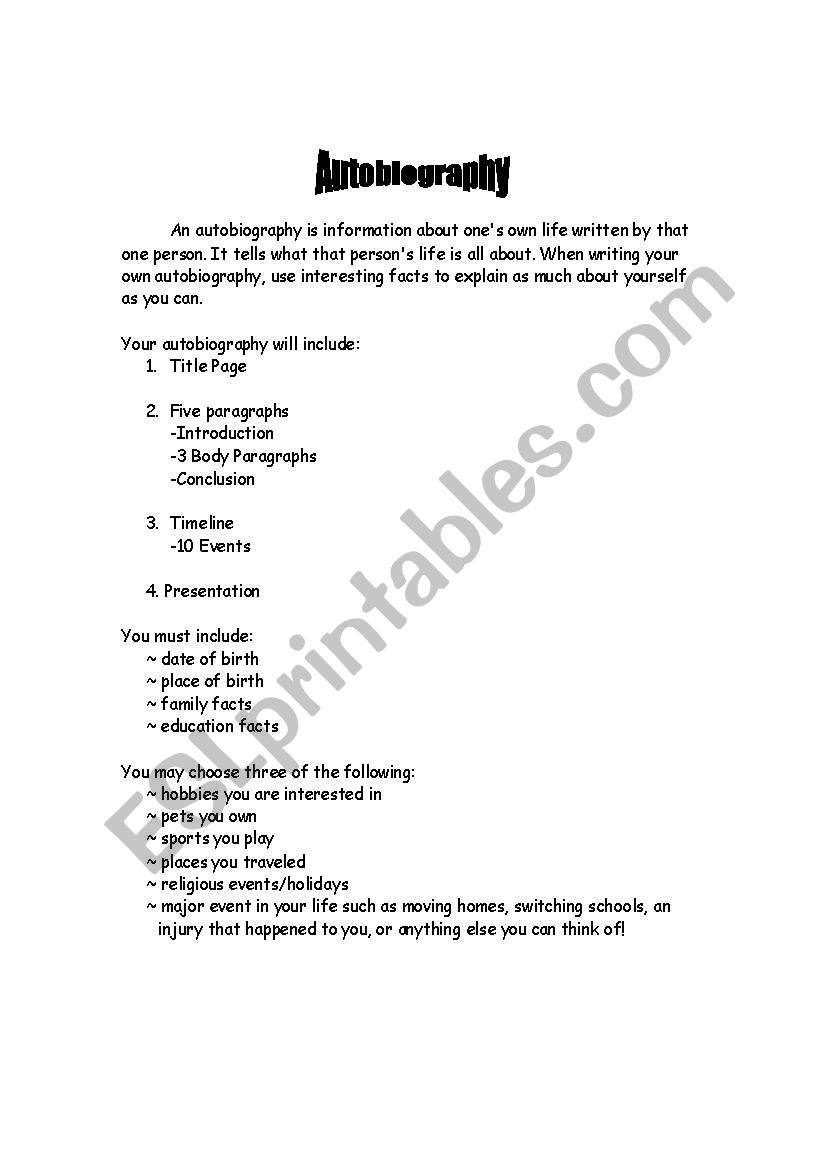 Autobiography

An autobiography is information about one's own life written by that one person. It tells what that person's life is all about. When writing your own autobiography, use interesting facts to explain as much about yourself as you can.

Your autobiography will include:
1. Title Page

2. Five paragraphs
-Introduction
-3 Body Paragraphs
-Conclusion

3. Timeline
-10 Events

4. Presentation

You must include:
~ date of birth
~ place of birth
~ family facts
~ education facts

You may choose three of the following:
~ hobbies you are interested in
~ pets you own
~ sports you play
~ places you traveled
~ religious events/holidays
~ major event in your life such as moving homes, switching schools, an injury that happened to you, or anything else you can think of!

ESLprintables.com